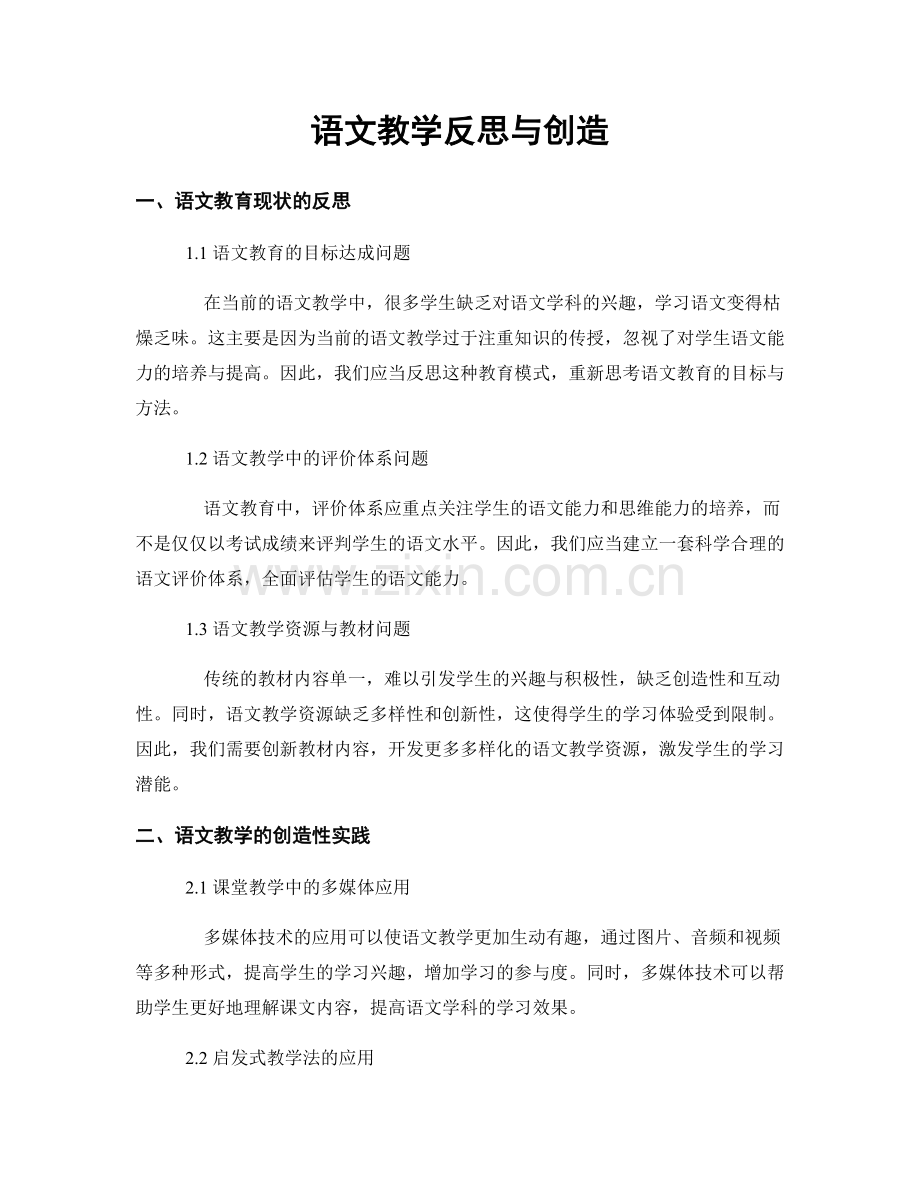 语文教学反思与创造

一、语文教育现状的反思

1.1 语文教育的目标达成问题

在当前的语文教学中，很多学生缺乏对语文学科的兴趣，学习语文变得枯燥乏味。这主要是因为当前的语文教学过于注重知识的传授，忽视了对学生语文能力的培养与提高。因此，我们应当反思这种教育模式，重新思考语文教育的目标与方法。

1.2 语文教学中的评价体系问题

语文教育中，评价体系应重点关注学生的语文能力和思维能力的培养，而不是仅仅以考试成绩来评判学生的语文水平。因此，我们应当建立一套科学合理的语文评价体系，全面评估学生的语文能力。

www.zixin.com.cn

1.3 语文教学资源与教材问题

传统的教材内容单一，难以引发学生的兴趣与积极性，缺乏创造性和互动性。同时，语文教学资源缺乏多样性和创新性，这使得学生的学习体验受到限制。因此，我们需要创新教材内容，开发更多多样化的语文教学资源，激发学生的学习潜能。

二、语文教学的创造性实践

2.1 课堂教学中的多媒体应用

多媒体技术的应用可以使语文教学更加生动有趣，通过图片、音频和视频等多种形式，提高学生的学习兴趣，增加学习的参与度。同时，多媒体技术可以帮助学生更好地理解课文内容，提高语文学科的学习效果。

2.2 启发式教学法的应用